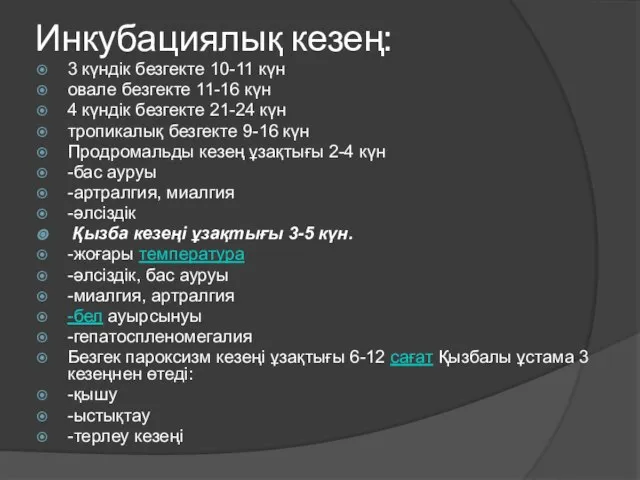 Инкубациялық кезең:
3 күндік безгекте 10-11 күн
овале безгекте 11-16 күн
4 күндік безгекте 21-24 күн
тропикалық безгекте 9-16 күн
Продромальды кезең ұзақтығы 2-4 күн
-бас ауруы
-артралгия, миалгия
-әлсіздік
Қызба кезеңі ұзақтығы 3-5 күн.
-жоғары температура
-әлсіздік, бас ауруы
-миалгия, артралгия
-бел ауырсынуы
-гепатоспленомегалия
Безгек пароксизм кезеңі ұзақтығы 6-12 сағат Қызбалы ұстама 3 кезеңнен өтеді:
-қышу
-ыстықтау
-терлеу кезеңі